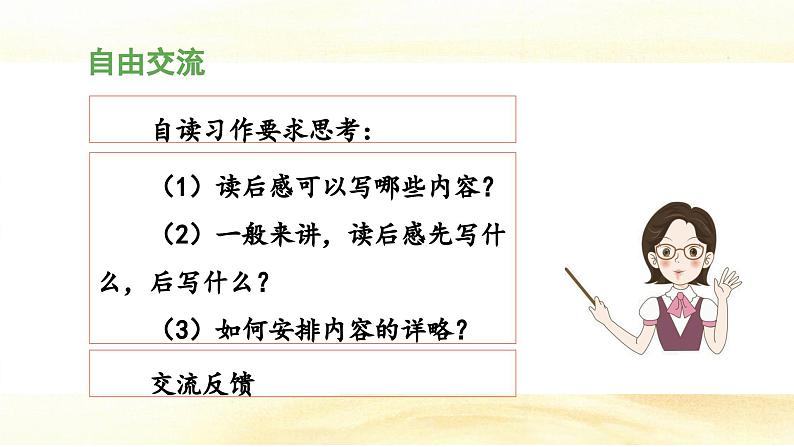 自由交流

自读习作要求思考：

（1）读后感可以写哪些内容？

（2）一般来讲，读后感先写什么，后写什么？

（3）如何安排内容的详略？

交流反馈